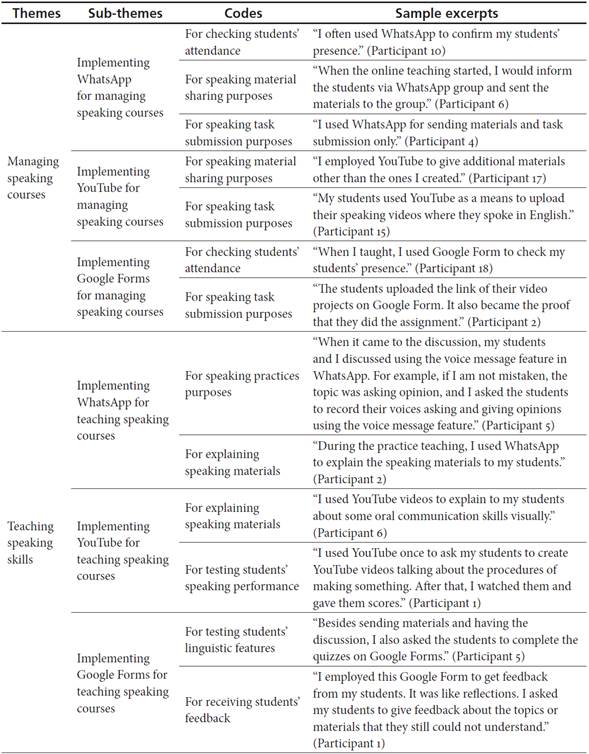 | Themes | Sub-themes | Codes | Sample excerpts |
|---|---|---|---|
| Managing speaking courses | Implementing WhatsApp for managing speaking courses | For checking students' attendance | "I often used WhatsApp to confirm my students' presence." (Participant 10) |
| | | For speaking material sharing purposes | "When the online teaching started, I would inform the students via WhatsApp group and sent the materials to the group." (Participant 6) |
| | | For speaking task submission purposes | "I used WhatsApp for sending materials and task submission only." (Participant 4) |
| | Implementing YouTube for managing speaking courses | For speaking material sharing purposes | "I employed YouTube to give additional materials other than the ones I created." (Participant 17) |
| | | For speaking task submission purposes | "My students used YouTube as a means to upload their speaking videos where they spoke in English." (Participant 15) |
| | Implementing Google Forms for managing speaking courses | For checking students' attendance | "When I taught, I used Google Form to check my students' presence." (Participant 18) |
| | | For speaking task submission purposes | "The students uploaded the link of their video projects on Google Form. It also became the proof that they did the assignment." (Participant 2) |
| Teaching speaking skills | Implementing WhatsApp for teaching speaking courses | For speaking practices purposes | "When it came to the discussion, my students and I discussed using the voice message feature in WhatsApp. For example, if I am not mistaken, the topic was asking opinion, and I asked the students to record their voices asking and giving opinions using the voice message feature." (Participant 5) |
| | | For explaining speaking materials | "During the practice teaching, I used WhatsApp to explain the speaking materials to my students." (Participant 2) |
| | Implementing YouTube for teaching speaking courses | For explaining speaking materials | "I used YouTube videos to explain to my students about some oral communication skills visually." (Participant 6) |
| | | For testing students' speaking performance | "I used YouTube once to ask my students to create YouTube videos talking about the procedures of making something. After that, I watched them and gave them scores." (Participant 1) |
| | Implementing Google Forms for teaching speaking courses | For testing students' linguistic features | "Besides sending materials and having the discussion, I also asked the students to complete the quizzes on Google Forms." (Participant 5) |
| | | For receiving students' feedback | "I employed this Google Form to get feedback from my students. It was like reflections. I asked my students to give feedback about the topics or materials that they still could not understand." (Participant 1) |